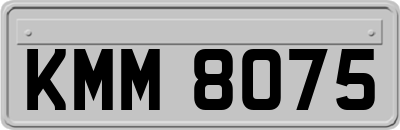 KMM 8075